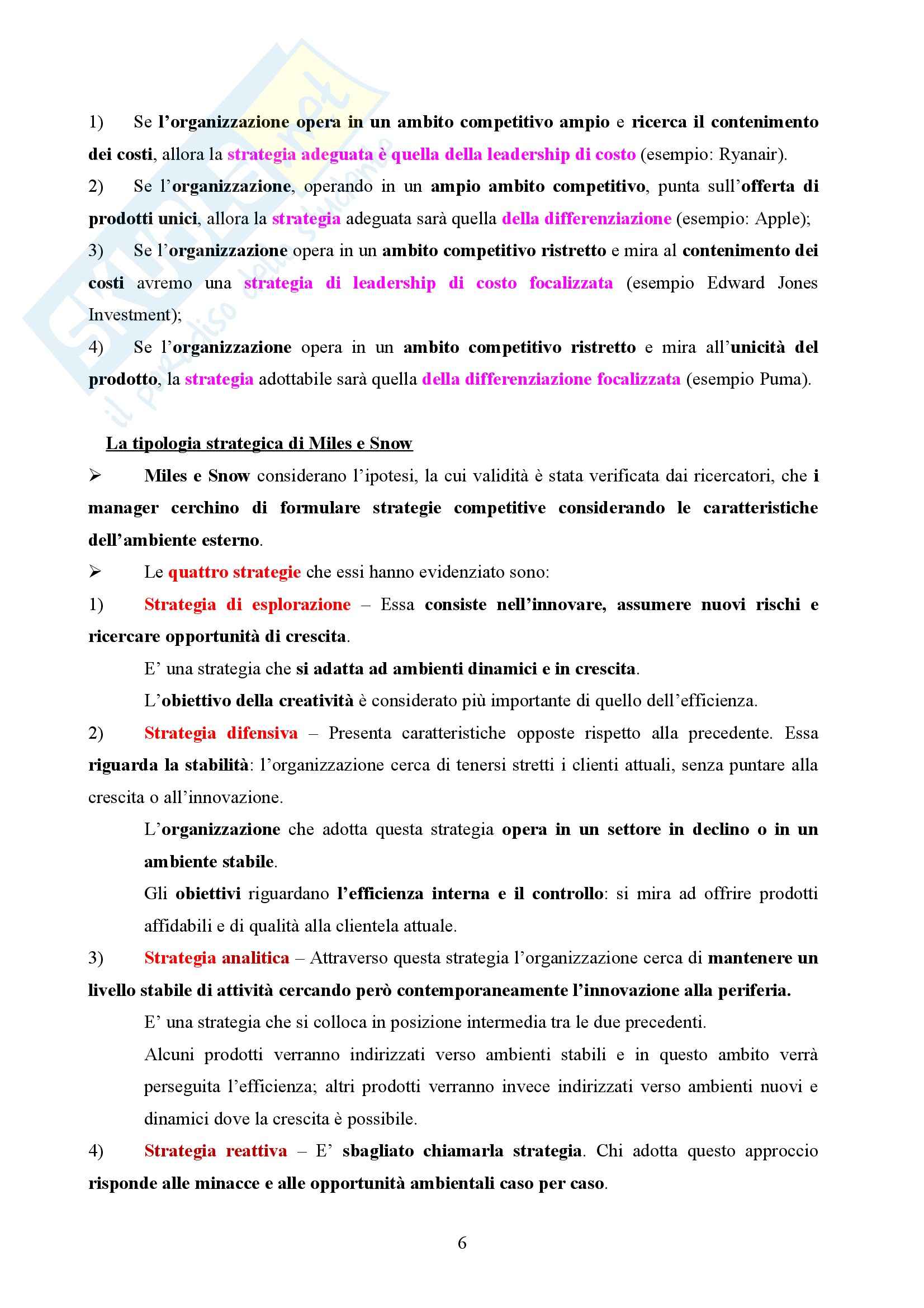 Skuola.net
il paradiso dello studente

1) Se l'organizzazione opera in un ambito competitivo ampio e ricerca il contenimento dei costi, allora la strategia adeguata è quella della leadership di costo (esempio: Ryanair).

2) Se l'organizzazione, operando in un ampio ambito competitivo, punta sull'offerta di prodotti unici, allora la strategia adeguata sarà quella della differenziazione (esempio: Apple);

3) Se l'organizzazione opera in un ambito competitivo ristretto e mira al contenimento dei costi avremo una strategia di leadership di costo focalizzata (esempio Edward Jones Investment);

4) Se l'organizzazione opera in un ambito competitivo ristretto e mira all'unicità del prodotto, la strategia adottabile sarà quella della differenziazione focalizzata (esempio Puma).

La tipologia strategica di Miles e Snow

➢ Miles e Snow considerano l'ipotesi, la cui validità è stata verificata dai ricercatori, che i manager cerchino di formulare strategie competitive considerando le caratteristiche dell'ambiente esterno.

➢ Le quattro strategie che essi hanno evidenziato sono:

1) Strategia di esplorazione – Essa consiste nell'innovare, assumere nuovi rischi e ricercare opportunità di crescita.

E' una strategia che si adatta ad ambienti dinamici e in crescita.

L'obiettivo della creatività è considerato più importante di quello dell'efficienza.

2) Strategia difensiva – Presenta caratteristiche opposte rispetto alla precedente. Essa riguarda la stabilità: l'organizzazione cerca di tenersi stretti i clienti attuali, senza puntare alla crescita o all'innovazione.

L'organizzazione che adotta questa strategia opera in un settore in declino o in un ambiente stabile.

Gli obiettivi riguardano l'efficienza interna e il controllo: si mira ad offrire prodotti affidabili e di qualità alla clientela attuale.

3) Strategia analitica – Attraverso questa strategia l'organizzazione cerca di mantenere un livello stabile di attività cercando però contemporaneamente l'innovazione alla periferia.

E' una strategia che si colloca in posizione intermedia tra le due precedenti.

Alcuni prodotti verranno indirizzati verso ambienti stabili e in questo ambito verrà perseguita l'efficienza; altri prodotti verranno invece indirizzati verso ambienti nuovi e dinamici dove la crescita è possibile.

4) Strategia reattiva – E' sbagliato chiamarla strategia. Chi adotta questo approccio risponde alle minacce e alle opportunità ambientali caso per caso.

6